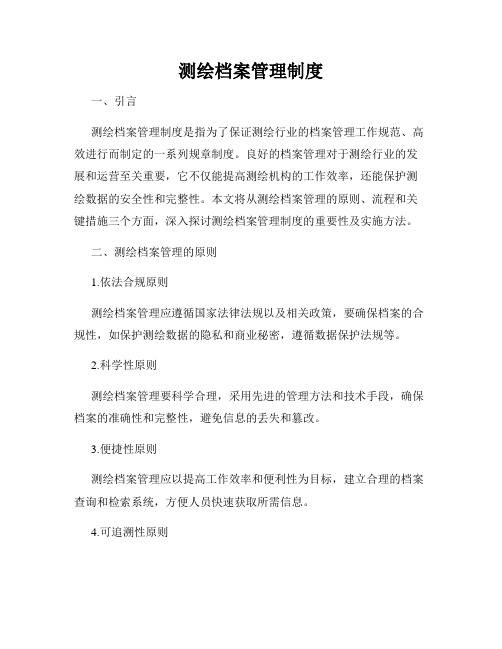 测绘档案管理制度

一、引言

测绘档案管理制度是指为了保证测绘行业的档案管理工作规范、高效进行而制定的一系列规章制度。良好的档案管理对于测绘行业的发展和运营至关重要，它不仅能提高测绘机构的工作效率，还能保护测绘数据的安全性和完整性。本文将从测绘档案管理的原则、流程和关键措施三个方面，深入探讨测绘档案管理制度的重要性及实施方法。

二、测绘档案管理的原则

1.依法合规原则

测绘档案管理应遵循国家法律法规以及相关政策，要确保档案的合规性，如保护测绘数据的隐私和商业秘密，遵循数据保护法规等。

2.科学性原则

测绘档案管理要科学合理，采用先进的管理方法和技术手段，确保档案的准确性和完整性，避免信息的丢失和篡改。

3.便捷性原则

测绘档案管理应以提高工作效率和便利性为目标，建立合理的档案查询和检索系统，方便人员快速获取所需信息。

4.可追溯性原则